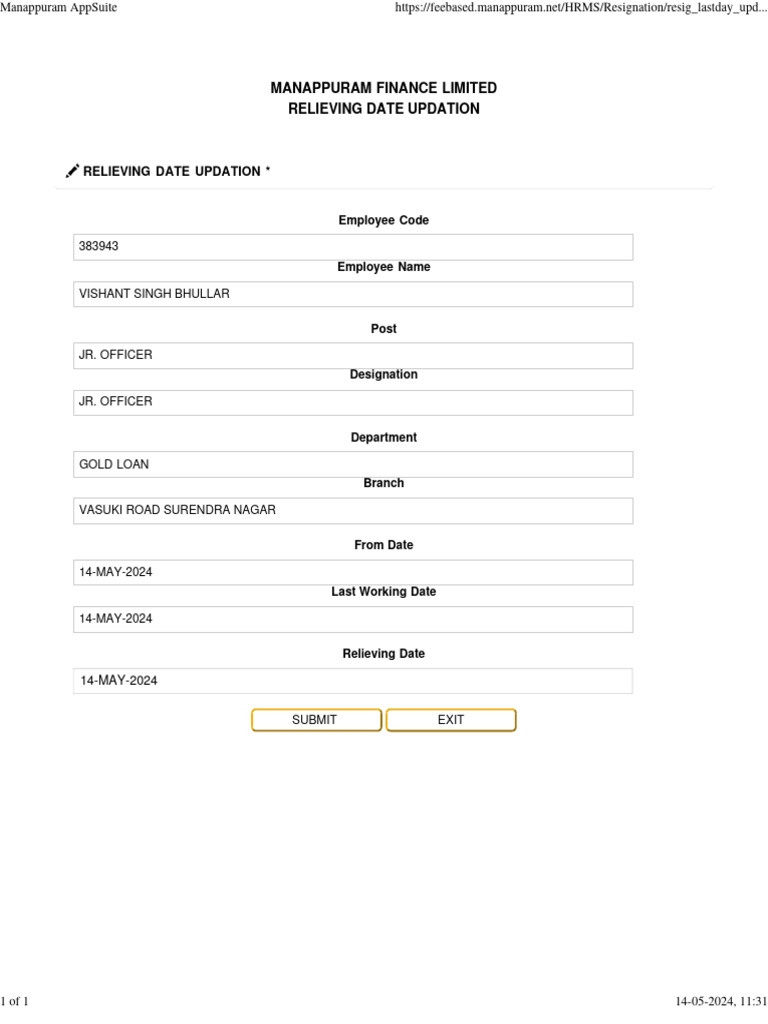 Manappuram AppSuite

https://feebased.manappuram.net/HRMS/Resignation/resig_lastday_upd...

MANAPPURAM FINANCE LIMITED
RELIEVING DATE UPDATION

RELIEVING DATE UPDATION *

Employee Code

383943

Employee Name

VISHANT SINGH BHULLAR

Post

JR. OFFICER

Designation

JR. OFFICER

Department

GOLD LOAN

Branch

VASUKI ROAD SURENDRA NAGAR

From Date

14-MAY-2024

Last Working Date

14-MAY-2024

Relieving Date

14-MAY-2024

SUBMIT

EXIT

1 of 1

14-05-2024, 11:31